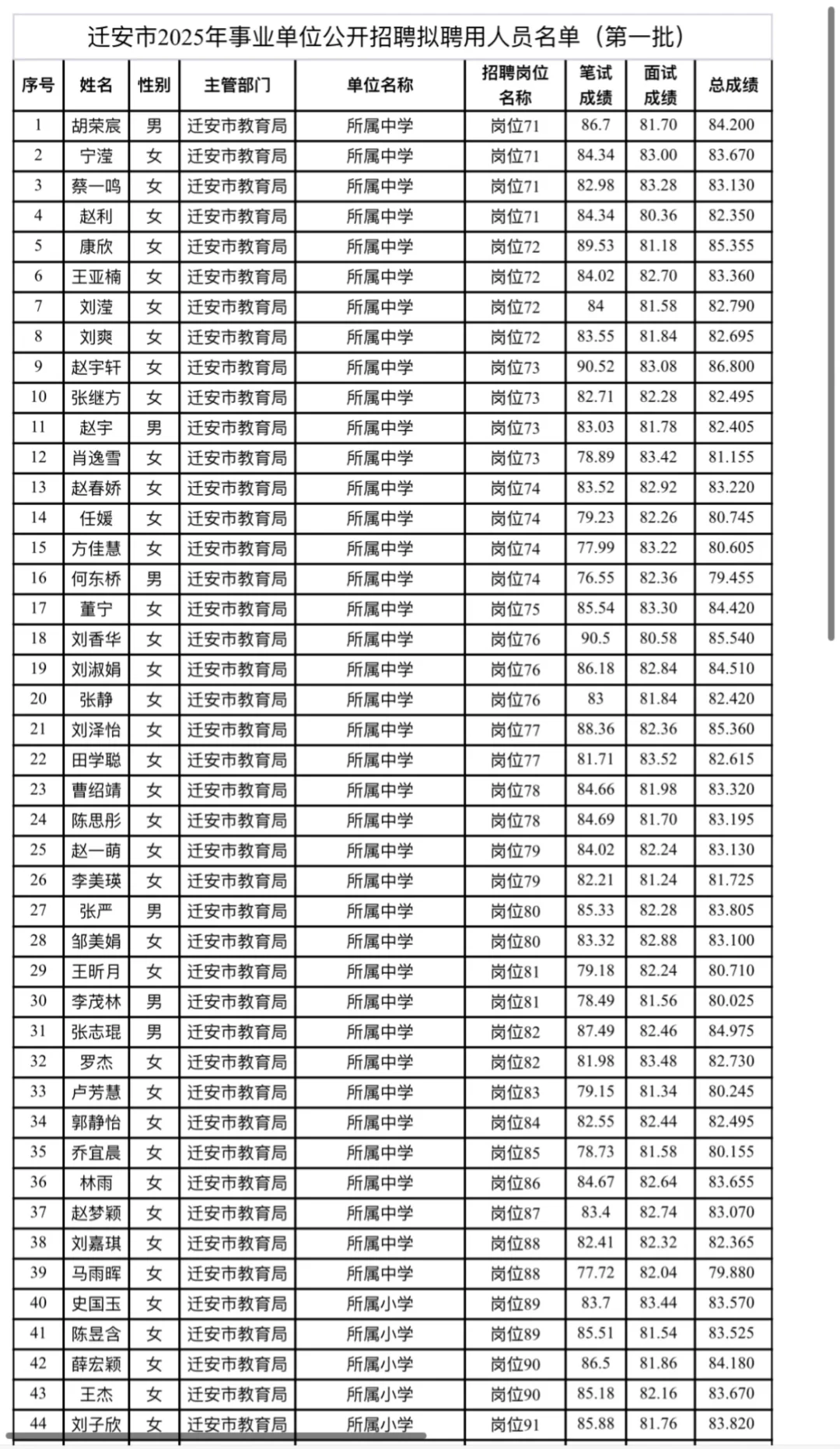 迁安市2025年事业单位公开招聘拟聘用人员名单（第一批）

| 序号 | 姓名 | 性别 | 主管部门 | 单位名称 | 招聘岗位名称 | 笔试成绩 | 面试成绩 | 总成绩 |
|---|---|---|---|---|---|---|---|---|
| 1 | 胡荣宸 | 男 | 迁安市教育局 | 所属中学 | 岗位71 | 86.7 | 81.70 | 84.200 |
| 2 | 宁滢 | 女 | 迁安市教育局 | 所属中学 | 岗位71 | 84.34 | 83.00 | 83.670 |
| 3 | 蔡一鸣 | 女 | 迁安市教育局 | 所属中学 | 岗位71 | 82.98 | 83.28 | 83.130 |
| 4 | 赵利 | 女 | 迁安市教育局 | 所属中学 | 岗位71 | 84.34 | 80.36 | 82.350 |
| 5 | 康欣 | 女 | 迁安市教育局 | 所属中学 | 岗位72 | 89.53 | 81.18 | 85.355 |
| 6 | 王亚楠 | 女 | 迁安市教育局 | 所属中学 | 岗位72 | 84.02 | 82.70 | 83.360 |
| 7 | 刘滢 | 女 | 迁安市教育局 | 所属中学 | 岗位72 | 84 | 81.58 | 82.790 |
| 8 | 刘爽 | 女 | 迁安市教育局 | 所属中学 | 岗位72 | 83.55 | 81.84 | 82.695 |
| 9 | 赵宇轩 | 女 | 迁安市教育局 | 所属中学 | 岗位73 | 90.52 | 83.08 | 86.800 |
| 10 | 张继方 | 女 | 迁安市教育局 | 所属中学 | 岗位73 | 82.71 | 82.28 | 82.495 |
| 11 | 赵宇 | 男 | 迁安市教育局 | 所属中学 | 岗位73 | 83.03 | 81.78 | 82.405 |
| 12 | 肖逸雪 | 女 | 迁安市教育局 | 所属中学 | 岗位73 | 78.89 | 83.42 | 81.155 |
| 13 | 赵春娇 | 女 | 迁安市教育局 | 所属中学 | 岗位74 | 83.52 | 82.92 | 83.220 |
| 14 | 任媛 | 女 | 迁安市教育局 | 所属中学 | 岗位74 | 79.23 | 82.26 | 80.745 |
| 15 | 方佳慧 | 女 | 迁安市教育局 | 所属中学 | 岗位74 | 77.99 | 83.22 | 80.605 |
| 16 | 何东桥 | 男 | 迁安市教育局 | 所属中学 | 岗位74 | 76.55 | 82.36 | 79.455 |
| 17 | 董宁 | 女 | 迁安市教育局 | 所属中学 | 岗位75 | 85.54 | 83.30 | 84.420 |
| 18 | 刘香华 | 女 | 迁安市教育局 | 所属中学 | 岗位76 | 90.5 | 80.58 | 85.540 |
| 19 | 刘淑娟 | 女 | 迁安市教育局 | 所属中学 | 岗位76 | 86.18 | 82.84 | 84.510 |
| 20 | 张静 | 女 | 迁安市教育局 | 所属中学 | 岗位76 | 83 | 81.84 | 82.420 |
| 21 | 刘泽怡 | 女 | 迁安市教育局 | 所属中学 | 岗位77 | 88.36 | 82.36 | 85.360 |
| 22 | 田学聪 | 女 | 迁安市教育局 | 所属中学 | 岗位77 | 81.71 | 83.52 | 82.615 |
| 23 | 曹绍靖 | 女 | 迁安市教育局 | 所属中学 | 岗位78 | 84.66 | 81.98 | 83.320 |
| 24 | 陈思彤 | 女 | 迁安市教育局 | 所属中学 | 岗位78 | 84.69 | 81.70 | 83.195 |
| 25 | 赵一萌 | 女 | 迁安市教育局 | 所属中学 | 岗位79 | 84.02 | 82.24 | 83.130 |
| 26 | 李美瑛 | 女 | 迁安市教育局 | 所属中学 | 岗位79 | 82.21 | 81.24 | 81.725 |
| 27 | 张严 | 男 | 迁安市教育局 | 所属中学 | 岗位80 | 85.33 | 82.28 | 83.805 |
| 28 | 邹美娟 | 女 | 迁安市教育局 | 所属中学 | 岗位80 | 83.32 | 82.88 | 83.100 |
| 29 | 王昕月 | 女 | 迁安市教育局 | 所属中学 | 岗位81 | 79.18 | 82.24 | 80.710 |
| 30 | 李茂林 | 男 | 迁安市教育局 | 所属中学 | 岗位81 | 78.49 | 81.56 | 80.025 |
| 31 | 张志琨 | 男 | 迁安市教育局 | 所属中学 | 岗位82 | 87.49 | 82.46 | 84.975 |
| 32 | 罗杰 | 女 | 迁安市教育局 | 所属中学 | 岗位82 | 81.98 | 83.48 | 82.730 |
| 33 | 卢芳慧 | 女 | 迁安市教育局 | 所属中学 | 岗位83 | 79.15 | 81.34 | 80.245 |
| 34 | 郭静怡 | 女 | 迁安市教育局 | 所属中学 | 岗位84 | 82.55 | 82.44 | 82.495 |
| 35 | 乔宜晨 | 女 | 迁安市教育局 | 所属中学 | 岗位85 | 78.73 | 81.58 | 80.155 |
| 36 | 林雨 | 女 | 迁安市教育局 | 所属中学 | 岗位86 | 84.67 | 82.64 | 83.655 |
| 37 | 赵梦颖 | 女 | 迁安市教育局 | 所属中学 | 岗位87 | 83.4 | 82.74 | 83.070 |
| 38 | 刘嘉琪 | 女 | 迁安市教育局 | 所属中学 | 岗位88 | 82.41 | 82.32 | 82.365 |
| 39 | 马雨晖 | 女 | 迁安市教育局 | 所属中学 | 岗位88 | 77.72 | 82.04 | 79.880 |
| 40 | 史国玉 | 女 | 迁安市教育局 | 所属小学 | 岗位89 | 83.7 | 83.44 | 83.570 |
| 41 | 陈昱含 | 女 | 迁安市教育局 | 所属小学 | 岗位89 | 85.51 | 81.54 | 83.525 |
| 42 | 薛宏颖 | 女 | 迁安市教育局 | 所属小学 | 岗位90 | 86.5 | 81.86 | 84.180 |
| 43 | 王杰 | 女 | 迁安市教育局 | 所属小学 | 岗位90 | 85.18 | 82.16 | 83.670 |
| 44 | 刘子欣 | 女 | 迁安市教育局 | 所属小学 | 岗位91 | 85.88 | 81.76 | 83.820 |